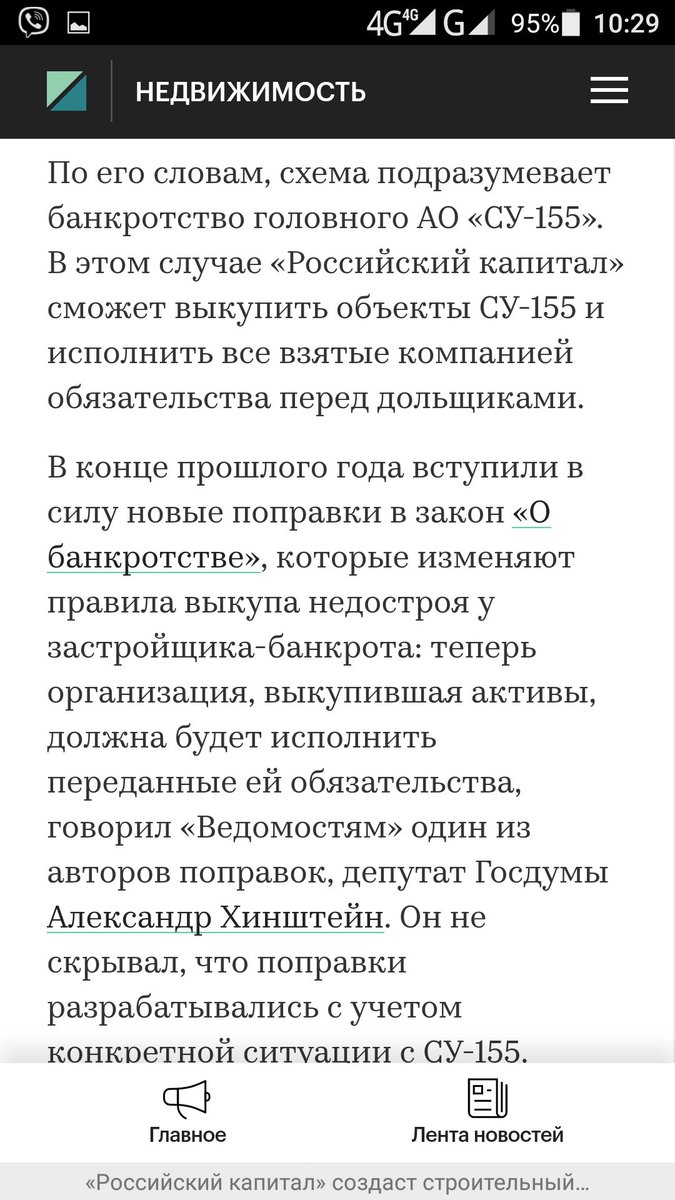 4G 4G G 95% 10:29

НЕДВИЖИМОСТЬ

По его словам, схема подразумевает банкротство головного АО «СУ-155». В этом случае «Российский капитал» сможет выкупить объекты СУ-155 и исполнить все взятые компанией обязательства перед дольщиками.

В конце прошлого года вступили в силу новые поправки в закон «О банкротстве», которые изменяют правила выкупа недостроя у застройщика-банкрота: теперь организация, выкупившая активы, должна будет исполнить переданные ей обязательства, говорил «Ведомостям» один из авторов поправок, депутат Госдумы Александр Хинштейн. Он не скрывал, что поправки разрабатывались с учетом конкретной ситуации с СУ-155.

Главное

Лента новостей

«Российский капитал» создаст строительный...